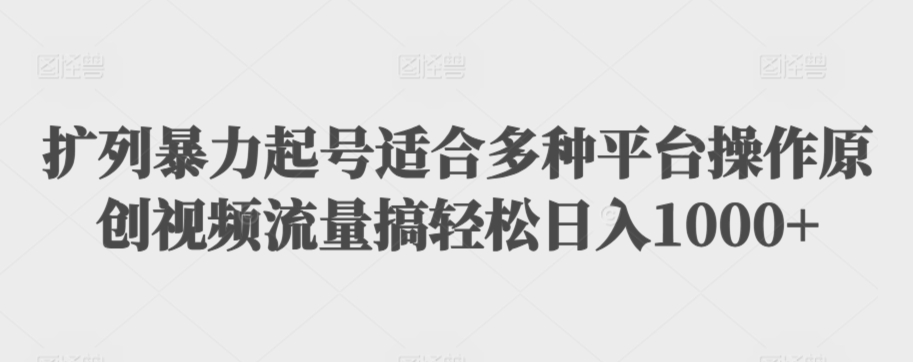 图怪兽 图怪兽 图怪兽

扩列暴力起号适合多种平台操作原创视频流量搞轻松日入1000+